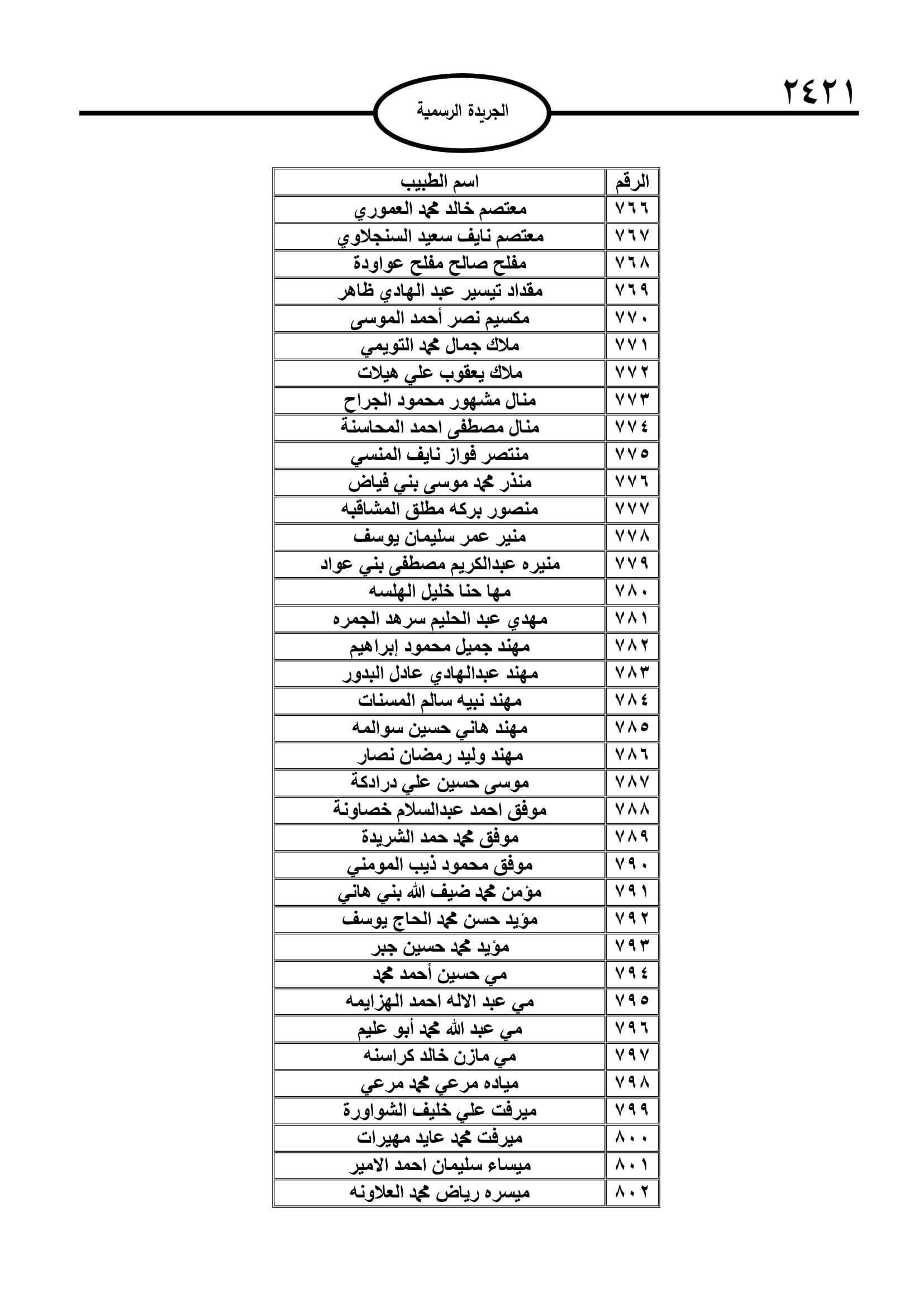 ٢٤٢١

الجريدة الرسمية

| الرقم | اسم الطبيب |
|---|---|
| ٧٦٦ | معتصم خالد محمد العموري |
| ٧٦٧ | معتصم نايف سعيد السنجلاوي |
| ٧٦٨ | مفلح صالح مفلح عواودة |
| ٧٦٩ | مقداد تيسير عبد الهادي ظاهر |
| ٧٧٠ | مكسيم نصر أحمد الموسى |
| ٧٧١ | ملاك جمال محمد التويمي |
| ٧٧٢ | ملاك يعقوب علي هيلات |
| ٧٧٣ | منال مشهور محمود الجراح |
| ٧٧٤ | منال مصطفى احمد المحاسنة |
| ٧٧٥ | منتصر فواز نايف المنسي |
| ٧٧٦ | منذر محمد موسى بني فياض |
| ٧٧٧ | منصور بركه مطلق المشاقبه |
| ٧٧٨ | منير عمر سليمان يوسف |
| ٧٧٩ | منيره عبدالكريم مصطفى بني عواد |
| ٧٨٠ | مها حنا خليل الهلسه |
| ٧٨١ | مهدي عبد الحليم سرهد الجمره |
| ٧٨٢ | مهند جميل محمود إبراهيم |
| ٧٨٣ | مهند عبدالهادي عادل البدور |
| ٧٨٤ | مهند نبيه سالم المسنات |
| ٧٨٥ | مهند هاني حسين سوالمه |
| ٧٨٦ | مهند وليد رمضان نصار |
| ٧٨٧ | موسى حسين علي درادكة |
| ٧٨٨ | موفق احمد عبدالسلام خصاونة |
| ٧٨٩ | موفق محمد حمد الشريدة |
| ٧٩٠ | موفق محمود ذيب المومني |
| ٧٩١ | مؤمن محمد ضيف الله بني هاني |
| ٧٩٢ | مؤيد حسن محمد الحاج يوسف |
| ٧٩٣ | مؤيد محمد حسين جبر |
| ٧٩٤ | مي حسين أحمد محمد |
| ٧٩٥ | مي عبد الاله احمد الهزايمه |
| ٧٩٦ | مي عبد الله محمد أبو عليم |
| ٧٩٧ | مي مازن خالد كراسنه |
| ٧٩٨ | مياده مرعي محمد مرعي |
| ٧٩٩ | ميرفت علي خليف الشواورة |
| ٨٠٠ | ميرفت محمد عايد مهيرات |
| ٨٠١ | ميساء سليمان احمد الامير |
| ٨٠٢ | ميسره رياض محمد العلاونه |